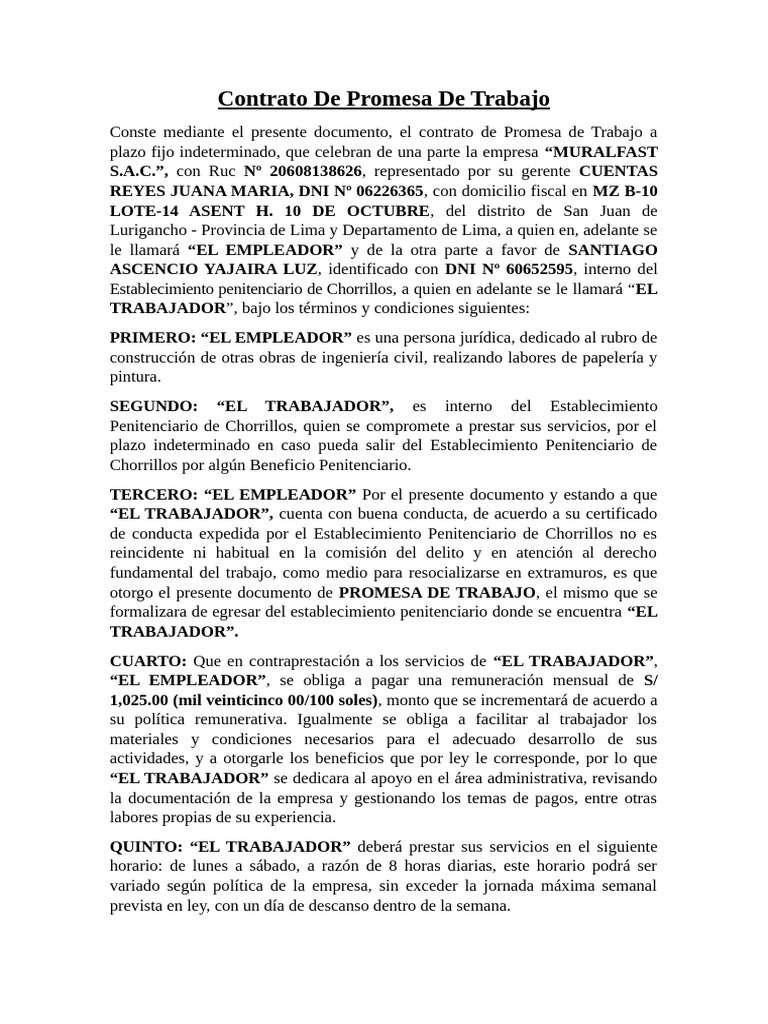 Contrato De Promesa De Trabajo

Conste mediante el presente documento, el contrato de Promesa de Trabajo a plazo fijo indeterminado, que celebran de una parte la empresa “MURALFAST S.A.C.”, con Ruc Nº 20608138626, representado por su gerente CUENTAS REYES JUANA MARIA, DNI Nº 06226365, con domicilio fiscal en MZ B-10 LOTE-14 ASENT H. 10 DE OCTUBRE, del distrito de San Juan de Lurigancho - Provincia de Lima y Departamento de Lima, a quien en, adelante se le llamará “EL EMPLEADOR” y de la otra parte a favor de SANTIAGO ASCENCIO YAJAIRA LUZ, identificado con DNI Nº 60652595, interno del Establecimiento penitenciario de Chorrillos, a quien en adelante se le llamará “EL TRABAJADOR”, bajo los términos y condiciones siguientes:

PRIMERO: “EL EMPLEADOR” es una persona jurídica, dedicado al rubro de construcción de otras obras de ingeniería civil, realizando labores de papelería y pintura.

SEGUNDO: “EL TRABAJADOR”, es interno del Establecimiento Penitenciario de Chorrillos, quien se compromete a prestar sus servicios, por el plazo indeterminado en caso pueda salir del Establecimiento Penitenciario de Chorrillos por algún Beneficio Penitenciario.

TERCERO: “EL EMPLEADOR” Por el presente documento y estando a que “EL TRABAJADOR”, cuenta con buena conducta, de acuerdo a su certificado de conducta expedida por el Establecimiento Penitenciario de Chorrillos no es reincidente ni habitual en la comisión del delito y en atención al derecho fundamental del trabajo, como medio para resocializarse en extramuros, es que otorgo el presente documento de PROMESA DE TRABAJO, el mismo que se formalizara de egresar del establecimiento penitenciario donde se encuentra “EL TRABAJADOR”.

CUARTO: Que en contraprestación a los servicios de “EL TRABAJADOR”, “EL EMPLEADOR”, se obliga a pagar una remuneración mensual de S/ 1,025.00 (mil veinticinco 00/100 soles), monto que se incrementará de acuerdo a su política remunerativa. Igualmente se obliga a facilitar al trabajador los materiales y condiciones necesarios para el adecuado desarrollo de sus actividades, y a otorgarle los beneficios que por ley le corresponde, por lo que “EL TRABAJADOR” se dedicara al apoyo en el área administrativa, revisando la documentación de la empresa y gestionando los temas de pagos, entre otras labores propias de su experiencia.

QUINTO: “EL TRABAJADOR” deberá prestar sus servicios en el siguiente horario: de lunes a sábado, a razón de 8 horas diarias, este horario podrá ser variado según política de la empresa, sin exceder la jornada máxima semanal prevista en ley, con un día de descanso dentro de la semana.